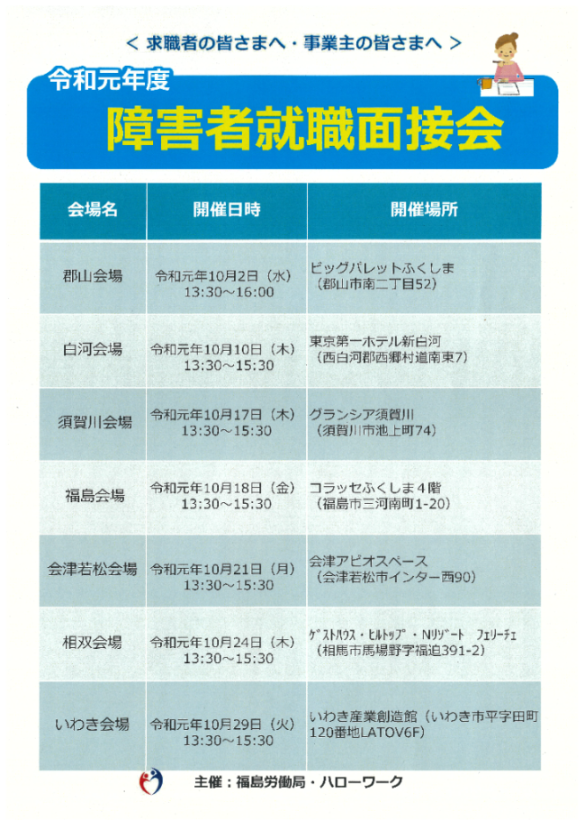 < 求職者の皆さまへ・事業主の皆さまへ >

令和元年度

障害者就職面接会

| 会場名 | 開催日時 | 開催場所 |
|---|---|---|
| 郡山会場 | 令和元年10月2日（水）13:30～16:00 | ビッグパレットふくしま（郡山市南二丁目52） |
| 白河会場 | 令和元年10月10日（木）13:30～15:30 | 東京第一ホテル新白河（西白河郡西郷村道南東7） |
| 須賀川会場 | 令和元年10月17日（木）13:30～15:30 | グランシア須賀川（須賀川市池上町74） |
| 福島会場 | 令和元年10月18日（金）13:30～15:30 | コラッセふくしま4階（福島市三河南町1-20） |
| 会津若松会場 | 令和元年10月21日（月）13:30～15:30 | 会津アピオスペース（会津若松市インター西90） |
| 相双会場 | 令和元年10月24日（木）13:30～15:30 | ｹﾞｽﾄﾊｳｽ・ﾋﾙﾄｯﾌﾟ・Nﾘｿﾞｰﾄ　ﾌｪﾘｰﾁｪ（相馬市馬場野字福迫391-2） |
| いわき会場 | 令和元年10月29日（火）13:30～15:30 | いわき産業創造館（いわき市平字田町120番地LATOV6F） |

主催：福島労働局・ハローワーク